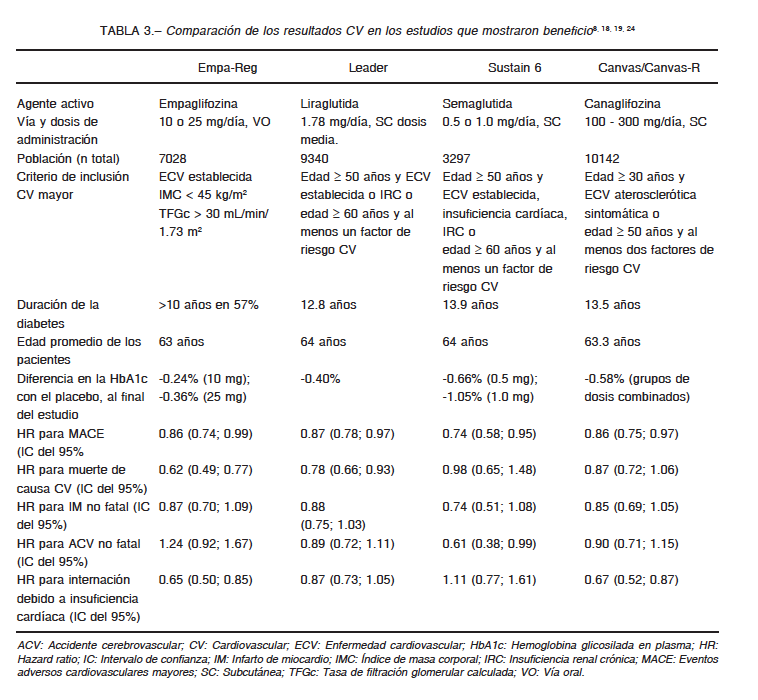 TABLA 3.– Comparación de los resultados CV en los estudios que mostraron beneficio$^{8, 18, 19, 24}$

| | Empa-Reg | Leader | Sustain 6 | Canvas/Canvas-R |
|---|---|---|---|---|
| Agente activo | Empaglifozina | Liraglutida | Semaglutida | Canaglifozina |
| Vía y dosis de administración | 10 o 25 mg/día, VO | 1.78 mg/día, SC dosis media. | 0.5 o 1.0 mg/día, SC | 100 - 300 mg/día, SC |
| Población (n total) | 7028 | 9340 | 3297 | 10142 |
| Criterio de inclusión CV mayor | ECV establecida IMC < 45 kg/m² TFGc > 30 mL/min/ 1.73 m² | Edad ≥ 50 años y ECV establecida o IRC o edad ≥ 60 años y al menos un factor de riesgo CV | Edad ≥ 50 años y ECV establecida, insuficiencia cardíaca, IRC o edad ≥ 60 años y al menos un factor de riesgo CV | Edad ≥ 30 años y ECV aterosclerótica sintomática o edad ≥ 50 años y al menos dos factores de riesgo CV |
| Duración de la diabetes | >10 años en 57% | 12.8 años | 13.9 años | 13.5 años |
| Edad promedio de los pacientes | 63 años | 64 años | 64 años | 63.3 años |
| Diferencia en la HbA1c con el placebo, al final del estudio | -0.24% (10 mg); -0.36% (25 mg) | -0.40% | -0.66% (0.5 mg); -1.05% (1.0 mg) | -0.58% (grupos de dosis combinados) |
| HR para MACE (IC del 95% | 0.86 (0.74; 0.99) | 0.87 (0.78; 0.97) | 0.74 (0.58; 0.95) | 0.86 (0.75; 0.97) |
| HR para muerte de causa CV (IC del 95%) | 0.62 (0.49; 0.77) | 0.78 (0.66; 0.93) | 0.98 (0.65; 1.48) | 0.87 (0.72; 1.06) |
| HR para IM no fatal (IC del 95%) | 0.87 (0.70; 1.09) | 0.88 (0.75; 1.03) | 0.74 (0.51; 1.08) | 0.85 (0.69; 1.05) |
| HR para ACV no fatal (IC del 95%) | 1.24 (0.92; 1.67) | 0.89 (0.72; 1.11) | 0.61 (0.38; 0.99) | 0.90 (0.71; 1.15) |
| HR para internación debido a insuficiencia cardíaca (IC del 95%) | 0.65 (0.50; 0.85) | 0.87 (0.73; 1.05) | 1.11 (0.77; 1.61) | 0.67 (0.52; 0.87) |

ACV: Accidente cerebrovascular; CV: Cardiovascular; ECV: Enfermedad cardiovascular; HbA1c: Hemoglobina glicosilada en plasma; HR: Hazard ratio; IC: Intervalo de confianza; IM: Infarto de miocardio; IMC: Índice de masa corporal; IRC: Insuficiencia renal crónica; MACE: Eventos adversos cardiovasculares mayores; SC: Subcutánea; TFGc: Tasa de filtración glomerular calculada; VO: Vía oral.